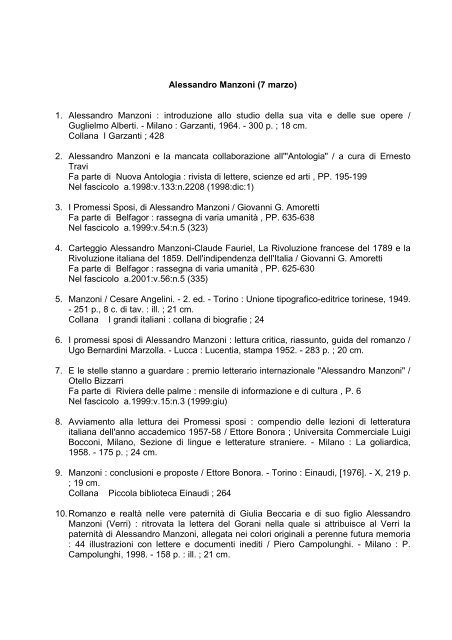 Alessandro Manzoni (7 marzo)

1. Alessandro Manzoni : introduzione allo studio della sua vita e delle sue opere / Guglielmo Alberti. - Milano : Garzanti, 1964. - 300 p. ; 18 cm.
Collana I Garzanti ; 428

2. Alessandro Manzoni e la mancata collaborazione all'"Antologia" / a cura di Ernesto Travi
Fa parte di Nuova Antologia : rivista di lettere, scienze ed arti , PP. 195-199
Nel fascicolo a.1998:v.133:n.2208 (1998:dic:1)

3. I Promessi Sposi, di Alessandro Manzoni / Giovanni G. Amoretti
Fa parte di Belfagor : rassegna di varia umanità , PP. 635-638
Nel fascicolo a.1999:v.54:n.5 (323)

4. Carteggio Alessandro Manzoni-Claude Fauriel, La Rivoluzione francese del 1789 e la Rivoluzione italiana del 1859. Dell'indipendenza dell'Italia / Giovanni G. Amoretti
Fa parte di Belfagor : rassegna di varia umanità , PP. 625-630
Nel fascicolo a.2001:v.56:n.5 (335)

5. Manzoni / Cesare Angelini. - 2. ed. - Torino : Unione tipografico-editrice torinese, 1949. - 251 p., 8 c. di tav. : ill. ; 21 cm.
Collana I grandi italiani : collana di biografie ; 24

6. I promessi sposi di Alessandro Manzoni : lettura critica, riassunto, guida del romanzo / Ugo Bernardini Marzolla. - Lucca : Lucentia, stampa 1952. - 283 p. ; 20 cm.

7. E le stelle stanno a guardare : premio letterario internazionale "Alessandro Manzoni" / Otello Bizzarri
Fa parte di Riviera delle palme : mensile di informazione e di cultura , P. 6
Nel fascicolo a.1999:v.15:n.3 (1999:giu)

8. Avviamento alla lettura dei Promessi sposi : compendio delle lezioni di letteratura italiana dell'anno accademico 1957-58 / Ettore Bonora ; Universita Commerciale Luigi Bocconi, Milano, Sezione di lingue e letterature straniere. - Milano : La goliardica, 1958. - 175 p. ; 24 cm.

9. Manzoni : conclusioni e proposte / Ettore Bonora. - Torino : Einaudi, [1976]. - X, 219 p. ; 19 cm.
Collana Piccola biblioteca Einaudi ; 264

10. Romanzo e realtà nelle vere paternità di Giulia Beccaria e di suo figlio Alessandro Manzoni (Verri) : ritrovata la lettera del Gorani nella quale si attribuisce al Verri la paternità di Alessandro Manzoni, allegata nei colori originali a perenne futura memoria : 44 illustrazioni con lettere e documenti inediti / Piero Campolunghi. - Milano : P. Campolunghi, 1998. - 158 p. : ill. ; 21 cm.